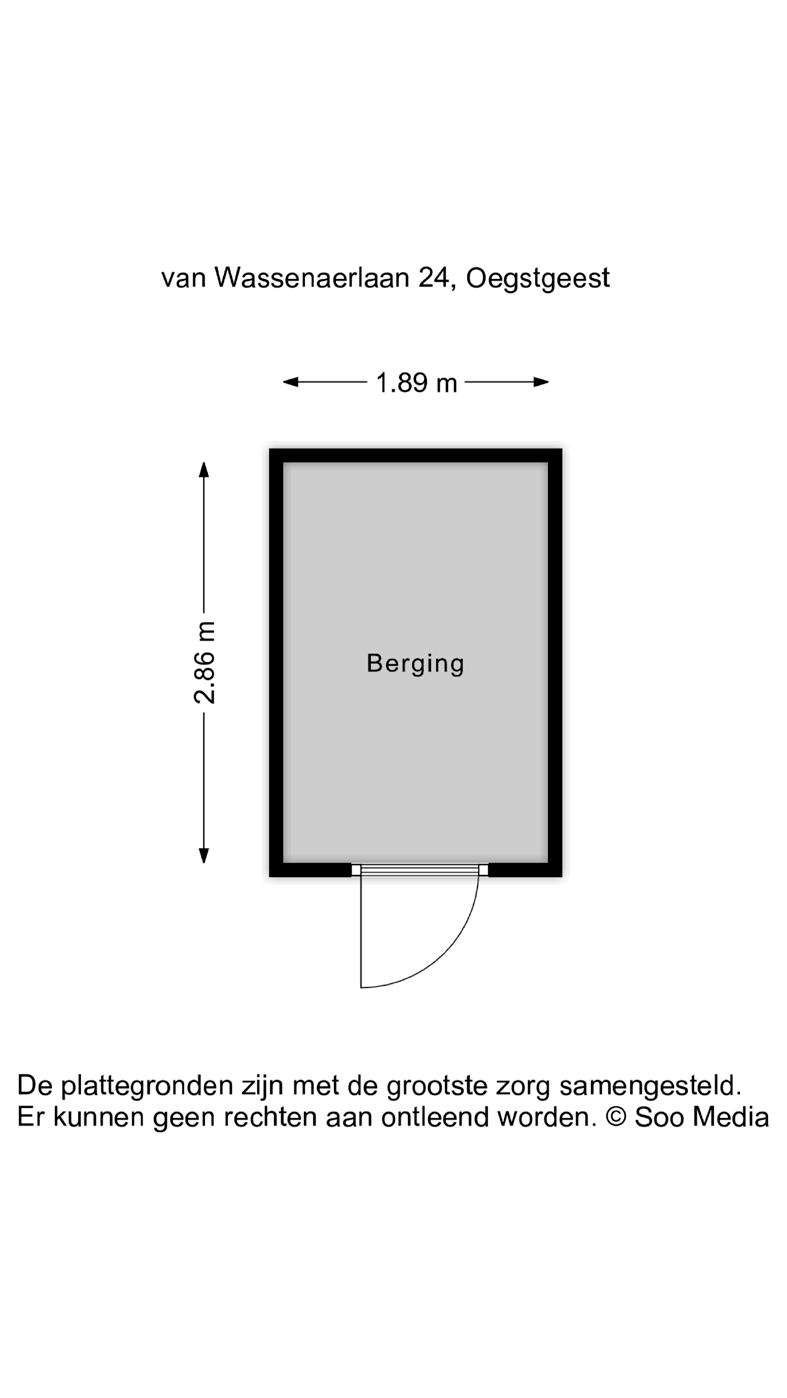 van Wassenaerlaan 24, Oegstgeest

1.89 m

2.86 m

Berging

De plattegronden zijn met de grootste zorg samengesteld. Er kunnen geen rechten aan ontleend worden. © Soo Media